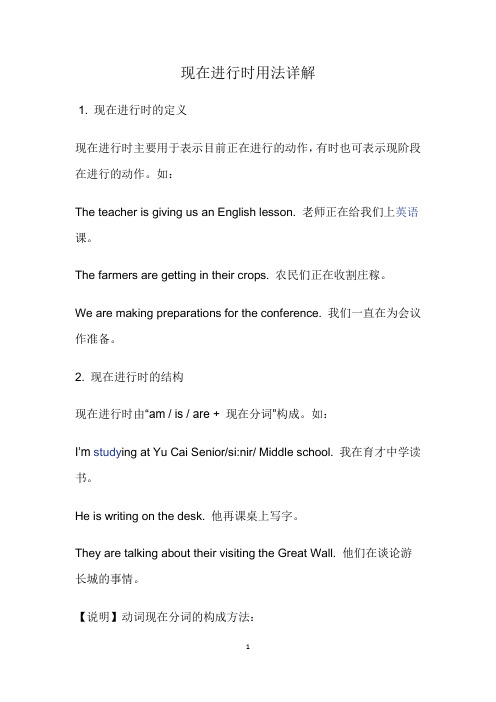 现在进行时用法详解

1. 现在进行时的定义

现在进行时主要用于表示目前正在进行的动作，有时也可表示现阶段在进行的动作。如：

The teacher is giving us an English lesson. 老师正在给我们上英语课。

The farmers are getting in their crops. 农民们正在收割庄稼。

We are making preparations for the conference. 我们一直在为会议作准备。

2. 现在进行时的结构

现在进行时由“am / is / are + 现在分词”构成。如：

I'm studying at Yu Cai Senior/si:nir/ Middle school. 我在育才中学读书。

He is writing on the desk. 他再课桌上写字。

They are talking about their visiting the Great Wall. 他们在谈论游长城的事情。

【说明】动词现在分词的构成方法：

1